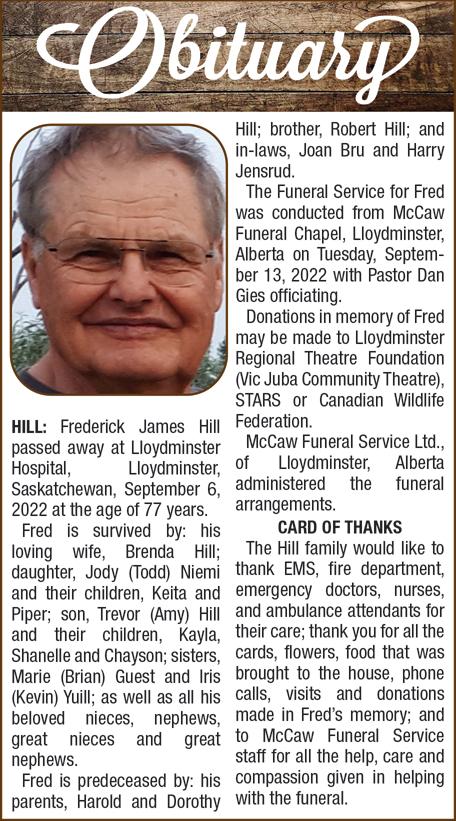 Obituary

HILL: Frederick James Hill passed away at Lloydminster Hospital, Lloydminster, Saskatchewan, September 6, 2022 at the age of 77 years.

Fred is survived by: his loving wife, Brenda Hill; daughter, Jody (Todd) Niemi and their children, Keita and Piper; son, Trevor (Amy) Hill and their children, Kayla, Shanelle and Chayson; sisters, Marie (Brian) Guest and Iris (Kevin) Yuill; as well as all his beloved nieces, nephews, great nieces and great nephews.

Fred is predeceased by: his parents, Harold and Dorothy Hill; brother, Robert Hill; and in-laws, Joan Bru and Harry Jensrud.

The Funeral Service for Fred was conducted from McCaw Funeral Chapel, Lloydminster, Alberta on Tuesday, September 13, 2022 with Pastor Dan Gies officiating.

Donations in memory of Fred may be made to Lloydminster Regional Theatre Foundation (Vic Juba Community Theatre), STARS or Canadian Wildlife Federation.

McCaw Funeral Service Ltd., of Lloydminster, Alberta administered the funeral arrangements.

CARD OF THANKS

The Hill family would like to thank EMS, fire department, emergency doctors, nurses, and ambulance attendants for their care; thank you for all the cards, flowers, food that was brought to the house, phone calls, visits and donations made in Fred's memory; and to McCaw Funeral Service staff for all the help, care and compassion given in helping with the funeral.